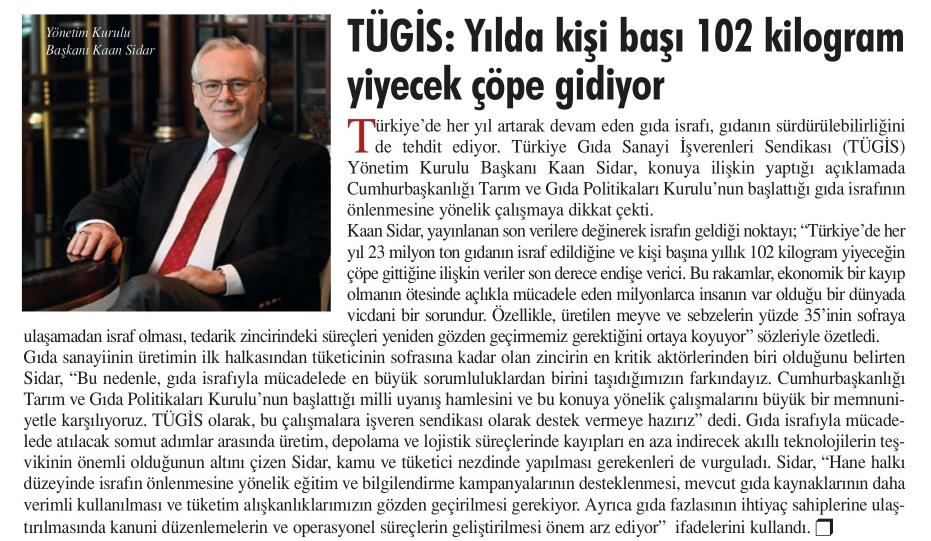 Yönetim Kurulu Başkanı Kaan Sidar

TÜGİS: Yılda kişi başı 102 kilogram yiyecek çöpe gidiyor

Türkiye'de her yıl artarak devam eden gıda israfı, gıdanın sürdürülebilirliğini de tehdit ediyor. Türkiye Gıda Sanayi İşverenleri Sendikası (TÜGİS) Yönetim Kurulu Başkanı Kaan Sidar, konuya ilişkin yaptığı açıklamada Cumhurbaşkanlığı Tarım ve Gıda Politikaları Kurulu'nun başlattığı gıda israfının önlenmesine yönelik çalışmaya dikkat çekti.

Kaan Sidar, yayınlanan son verilere değinerek israfın geldiği noktayı; "Türkiye'de her yıl 23 milyon ton gıdanın israf edildiğine ve kişi başına yıllık 102 kilogram yiyeceğin çöpe gittiğine ilişkin veriler son derece endişe verici. Bu rakamlar, ekonomik bir kayıp olmanın ötesinde açlıkla mücadele eden milyonlarca insanın var olduğu bir dünyada vicdani bir sorundur. Özellikle, üretilen meyve ve sebzelerin yüzde 35'inin sofraya ulaşamadan israf olması, tedarik zincirindeki süreçleri yeniden gözden geçirmemiz gerektiğini ortaya koyuyor" sözleriyle özetledi.

Gıda sanayiinin üretimin ilk halkasından tüketicinin sofrasına kadar olan zincirin en kritik aktörlerinden biri olduğunu belirten Sidar, "Bu nedenle, gıda israfıyla mücadelede en büyük sorumluluklardan birini taşıdığımızın farkındayız. Cumhurbaşkanlığı Tarım ve Gıda Politikaları Kurulu'nun başlattığı milli uyanış hamlesini ve bu konuya yönelik çalışmalarını büyük bir memnuniyetle karşılıyoruz. TÜGİS olarak, bu çalışmalara işveren sendikası olarak destek vermeye hazırız" dedi. Gıda israfıyla mücadelede atılacak somut adımlar arasında üretim, depolama ve lojistik süreçlerinde kayıpları en aza indirecek akıllı teknolojilerin teşvikinin önemli olduğunun altını çizen Sidar, kamu ve tüketici nezdinde yapılması gerekenleri de vurguladı. Sidar, "Hane halkı düzeyinde israfın önlenmesine yönelik eğitim ve bilgilendirme kampanyalarının desteklenmesi, mevcut gıda kaynaklarının daha verimli kullanılması ve tüketim alışkanlıklarımızın gözden geçirilmesi gerekiyor. Ayrıca gıda fazlasının ihtiyaç sahiplerine ulaştırılmasında kanuni düzenlemelerin ve operasyonel süreçlerin geliştirilmesi önem arz ediyor" ifadelerini kullandı.